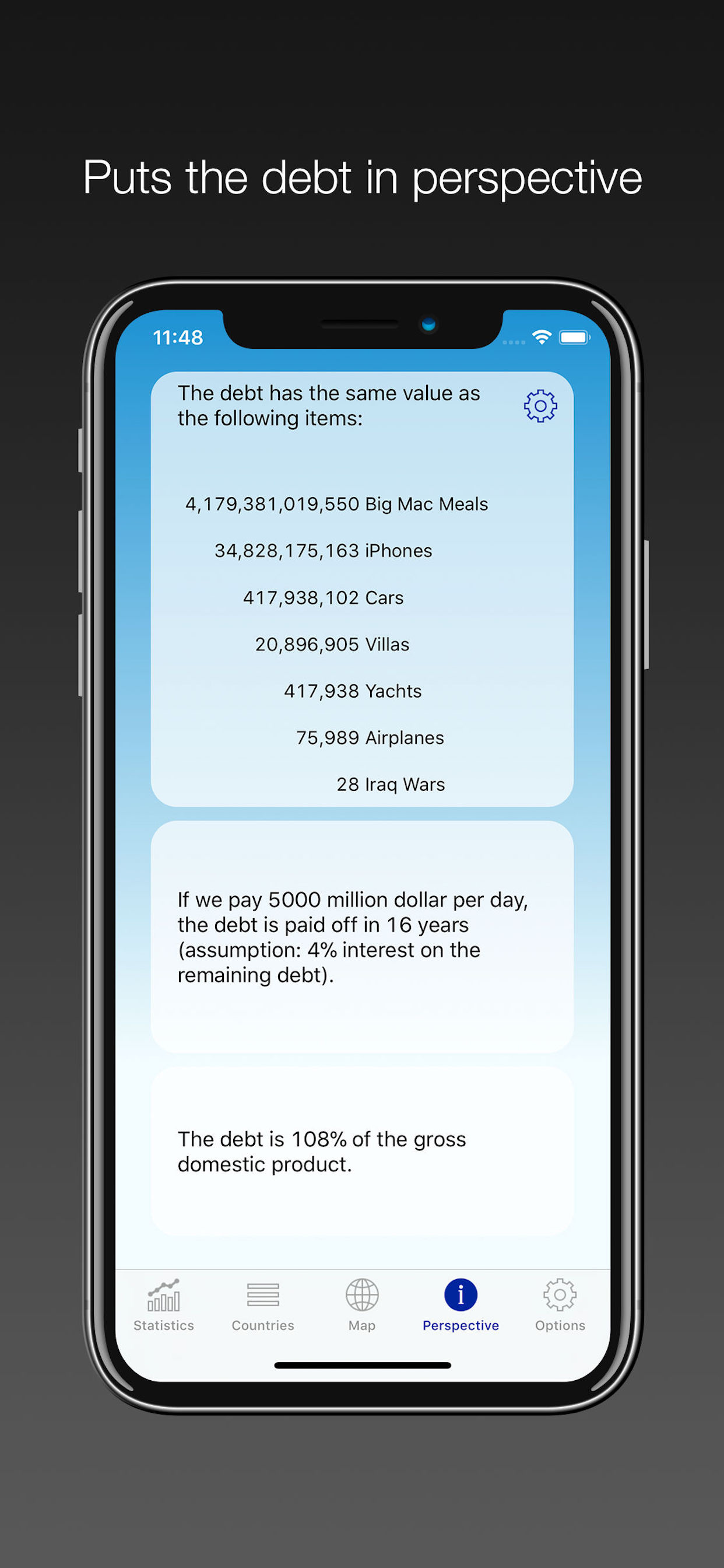 Puts the debt in perspective

11:48

The debt has the same value as the following items:

4,179,381,019,550 Big Mac Meals

34,828,175,163 iPhones

417,938,102 Cars

20,896,905 Villas

417,938 Yachts

75,989 Airplanes

28 Iraq Wars

If we pay 5000 million dollar per day, the debt is paid off in 16 years (assumption: 4% interest on the remaining debt).

The debt is 108% of the gross domestic product.

Statistics
Countries
Map
Perspective
Options